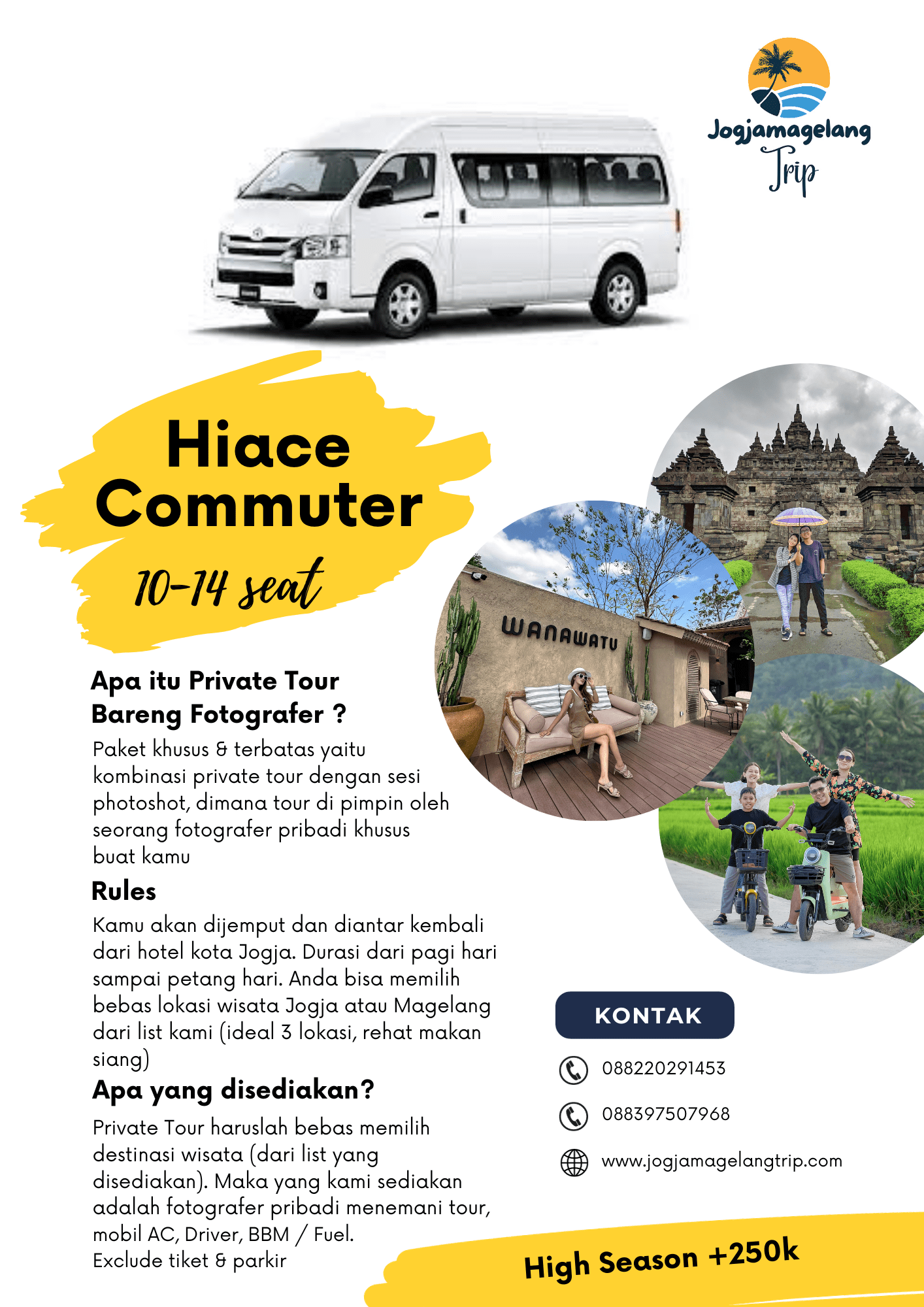 Jogjamagelang Trip

Hiace Commuter

10-14 seat

WANAWATU

Apa itu Private Tour Bareng Fotografer ?

Paket khusus & terbatas yaitu kombinasi private tour dengan sesi photoshot, dimana tour di pimpin oleh seorang fotografer pribadi khusus buat kamu

Rules

Kamu akan dijemput dan diantar kembali dari hotel kota Jogja. Durasi dari pagi hari sampai petang hari. Anda bisa memilih bebas lokasi wisata Jogja atau Magelang dari list kami (ideal 3 lokasi, rehat makan siang)

Apa yang disediakan?

Private Tour haruslah bebas memilih destinasi wisata (dari list yang disediakan). Maka yang kami sediakan adalah fotografer pribadi menemani tour, mobil AC, Driver, BBM / Fuel.
Exclude tiket & parkir

KONTAK

088220291453

088397507968

www.jogjamagelangtrip.com

High Season +250k